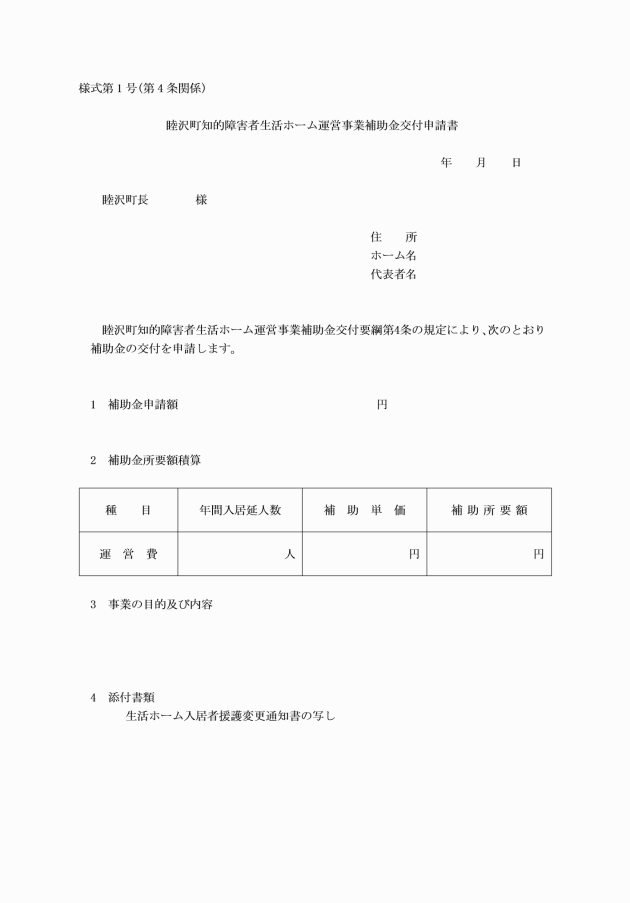 様式第１号(第４条関係)

睦沢町知的障害者生活ホーム運営事業補助金交付申請書

年　　月　　日

睦沢町長　　　　様

住　　所
ホーム名
代表者名

睦沢町知的障害者生活ホーム運営事業補助金交付要綱第4条の規定により、次のとおり補助金の交付を申請します。

１　補助金申請額　　　　　　　　　　　　円

２　補助金所要額積算

| 種　　目 | 年間入居延人数 | 補　助　単　価 | 補 助 所 要 額 |
|---|---|---|---|
| 運　営　費 | 人 | 円 | 円 |

３　事業の目的及び内容

４　添付書類
生活ホーム入居者援護変更通知書の写し